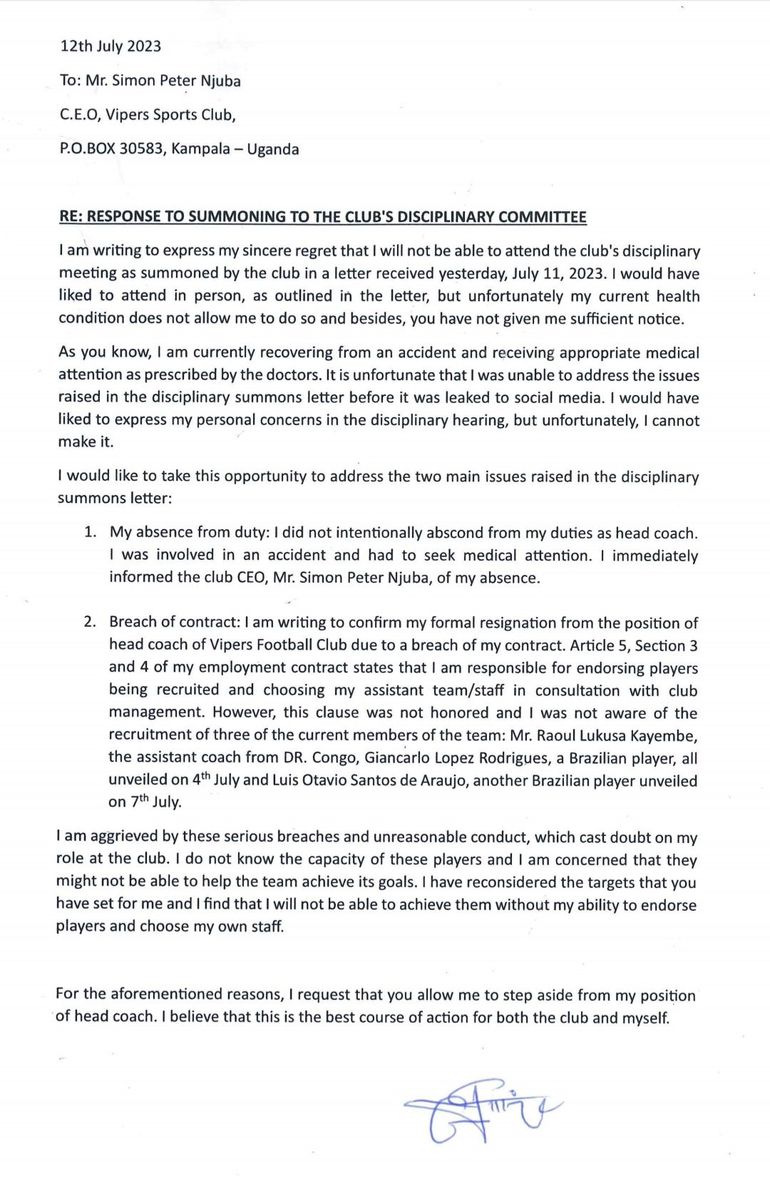 12th July 2023

To: Mr. Simon Peter Njuba

C.E.O, Vipers Sports Club,

P.O.BOX 30583, Kampala – Uganda

RE: RESPONSE TO SUMMONING TO THE CLUB'S DISCIPLINARY COMMITTEE

I am writing to express my sincere regret that I will not be able to attend the club's disciplinary meeting as summoned by the club in a letter received yesterday, July 11, 2023. I would have liked to attend in person, as outlined in the letter, but unfortunately my current health condition does not allow me to do so and besides, you have not given me sufficient notice.

As you know, I am currently recovering from an accident and receiving appropriate medical attention as prescribed by the doctors. It is unfortunate that I was unable to address the issues raised in the disciplinary summons letter before it was leaked to social media. I would have liked to express my personal concerns in the disciplinary hearing, but unfortunately, I cannot make it.

I would like to take this opportunity to address the two main issues raised in the disciplinary summons letter:

1. My absence from duty: I did not intentionally abscond from my duties as head coach. I was involved in an accident and had to seek medical attention. I immediately informed the club CEO, Mr. Simon Peter Njuba, of my absence.

2. Breach of contract: I am writing to confirm my formal resignation from the position of head coach of Vipers Football Club due to a breach of my contract. Article 5, Section 3 and 4 of my employment contract states that I am responsible for endorsing players being recruited and choosing my assistant team/staff in consultation with club management. However, this clause was not honored and I was not aware of the recruitment of three of the current members of the team: Mr. Raoul Lukusa Kayembe, the assistant coach from DR. Congo, Giancarlo Lopez Rodrigues, a Brazilian player, all unveiled on 4$^{th}$ July and Luis Otavio Santos de Araujo, another Brazilian player unveiled on 7$^{th}$ July.

I am aggrieved by these serious breaches and unreasonable conduct, which cast doubt on my role at the club. I do not know the capacity of these players and I am concerned that they might not be able to help the team achieve its goals. I have reconsidered the targets that you have set for me and I find that I will not be able to achieve them without my ability to endorse players and choose my own staff.

For the aforementioned reasons, I request that you allow me to step aside from my position of head coach. I believe that this is the best course of action for both the club and myself.